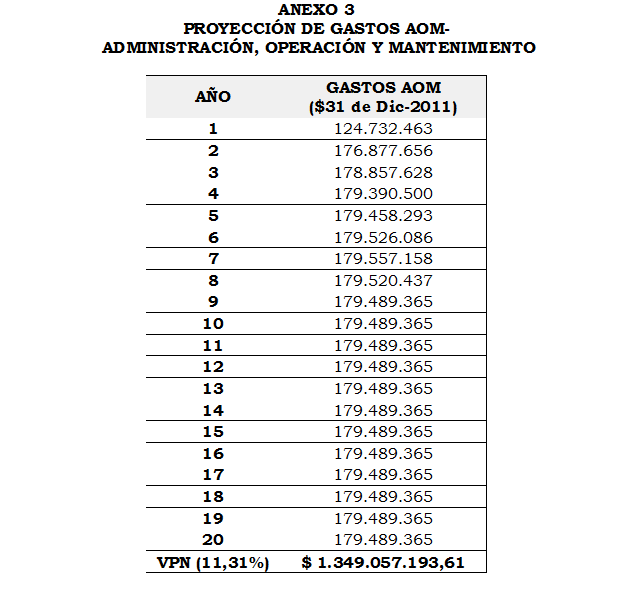 ANEXO 3
PROYECCIÓN DE GASTOS AOM-
ADMINISTRACIÓN, OPERACIÓN Y MANTENIMIENTO

| AÑO | GASTOS AOM ($31 de Dic-2011) |
|---|---|
| 1 | 124.732.463 |
| 2 | 176.877.656 |
| 3 | 178.857.628 |
| 4 | 179.390.500 |
| 5 | 179.458.293 |
| 6 | 179.526.086 |
| 7 | 179.557.158 |
| 8 | 179.520.437 |
| 9 | 179.489.365 |
| 10 | 179.489.365 |
| 11 | 179.489.365 |
| 12 | 179.489.365 |
| 13 | 179.489.365 |
| 14 | 179.489.365 |
| 15 | 179.489.365 |
| 16 | 179.489.365 |
| 17 | 179.489.365 |
| 18 | 179.489.365 |
| 19 | 179.489.365 |
| 20 | 179.489.365 |
| VPN (11,31%) | $ 1.349.057.193,61 |